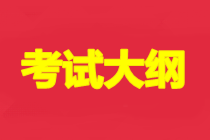 考试大纲